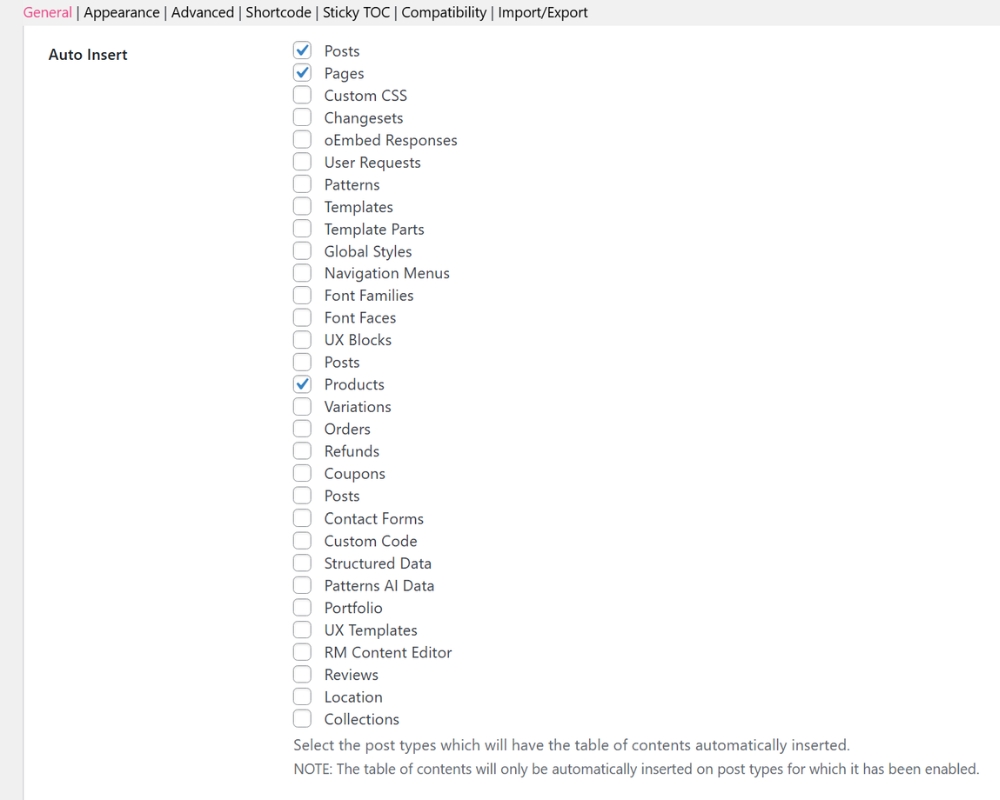 General | Appearance | Advanced | Shortcode | Sticky TOC | Compatibility | Import/Export

Auto Insert

Posts
Pages
Custom CSS
Changesets
oEmbed Responses
User Requests
Patterns
Templates
Template Parts
Global Styles
Navigation Menus
Font Families
Font Faces
UX Blocks
Posts
Products
Variations
Orders
Refunds
Coupons
Posts
Contact Forms
Custom Code
Structured Data
Patterns AI Data
Portfolio
UX Templates
RM Content Editor
Reviews
Location
Collections

Select the post types which will have the table of contents automatically inserted.

NOTE: The table of contents will only be automatically inserted on post types for which it has been enabled.